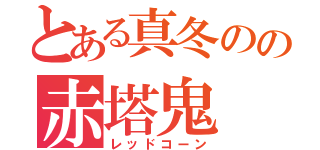 とある真冬のの
赤塔鬼
レッドコーン